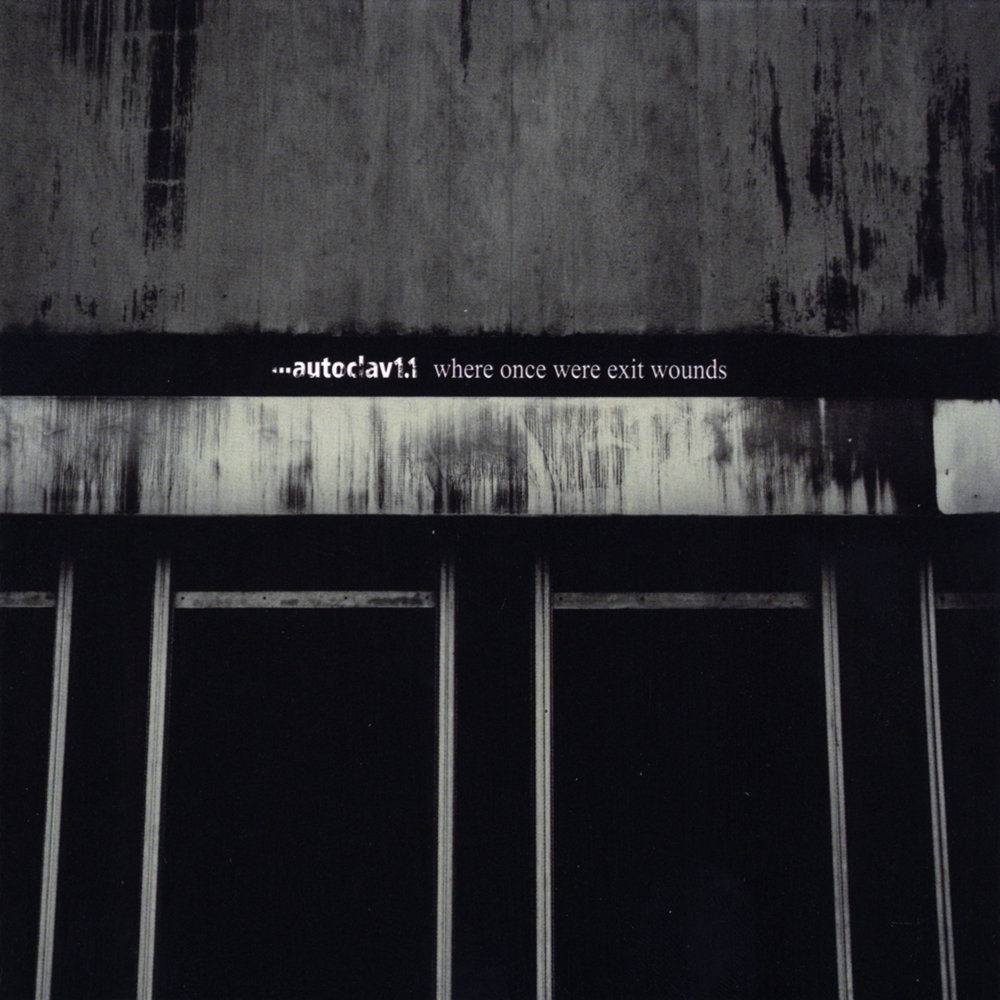 ...autoclav1.1 where once were exit wounds